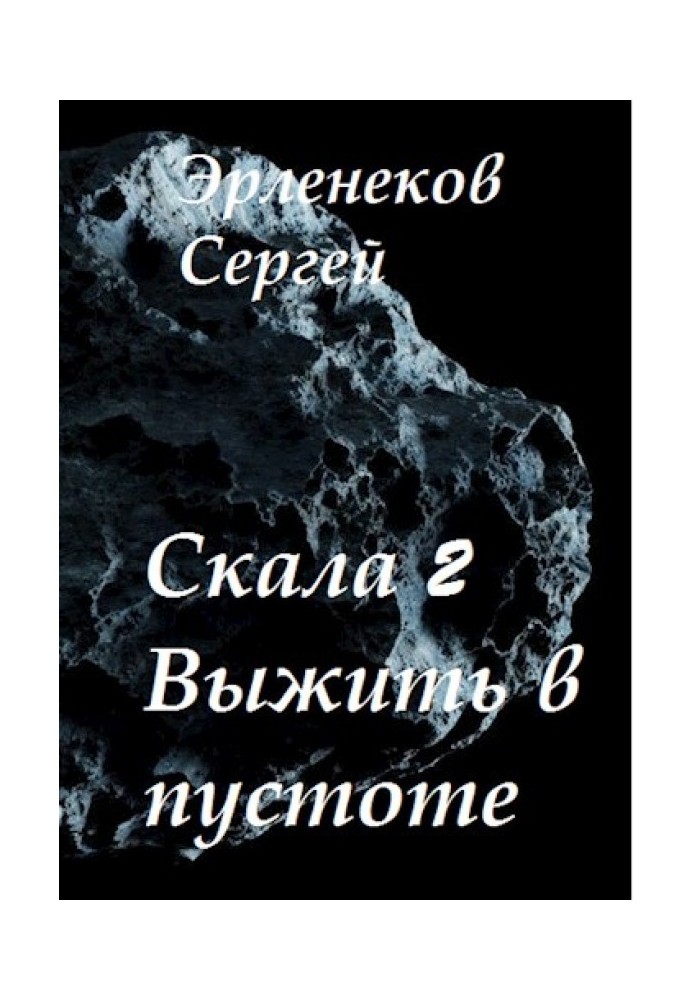 Эрленеков Сергей

Скала 2 Выжить в пустоте